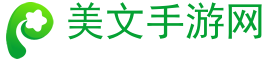 美文手游网